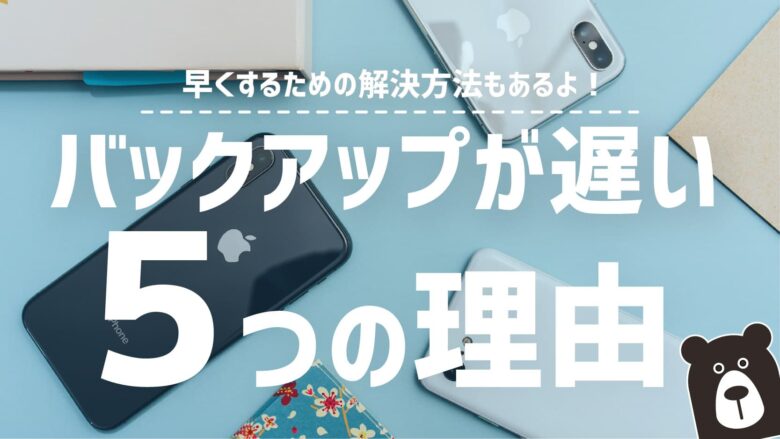 早くするための解決方法もあるよ！

バックアップが遅い

5つの理由

iPhone